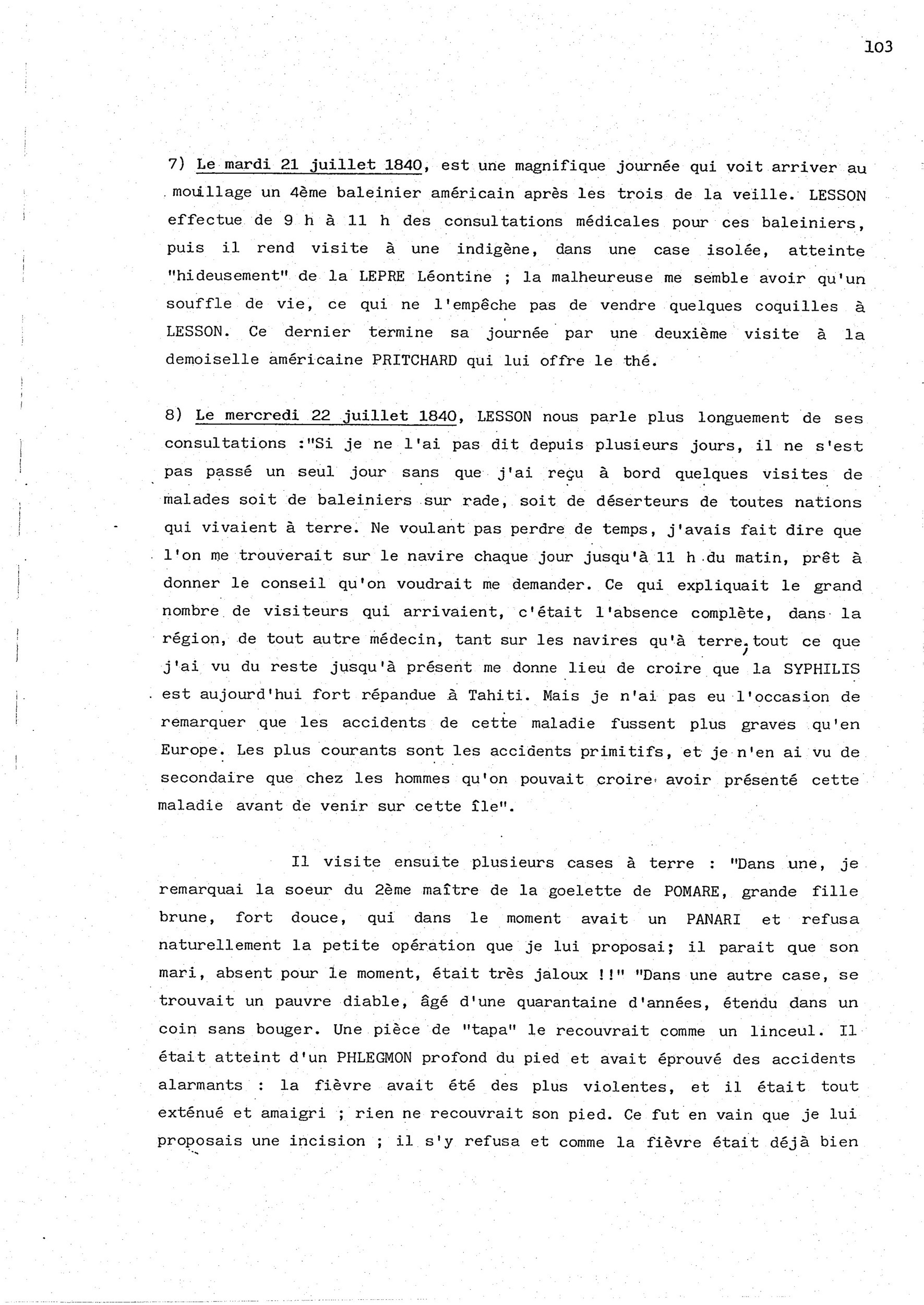 103

7) Le mardi 21 juillet 1840, est une magnifique journée qui voit arriver au mouillage un 4ème baleinier américain après les trois de la veille. LESSON effectue de 9 h à 11 h des consultations médicales pour ces baleiniers, puis il rend visite à une indigène, dans une case isolée, atteinte "hideusement" de la LEPRE Léontine ; la malheureuse me semble avoir qu'un souffle de vie, ce qui ne l'empêche pas de vendre quelques coquilles à LESSON. Ce dernier termine sa journée par une deuxième visite à la demoiselle américaine PRITCHARD qui lui offre le thé.

8) Le mercredi 22 juillet 1840, LESSON nous parle plus longuement de ses consultations :"Si je ne l'ai pas dit depuis plusieurs jours, il ne s'est pas passé un seul jour sans que j'ai reçu à bord quelques visites de malades soit de baleiniers sur rade, soit de déserteurs de toutes nations qui vivaient à terre. Ne voulant pas perdre de temps, j'avais fait dire que l'on me trouverait sur le navire chaque jour jusqu'à 11 h du matin, prêt à donner le conseil qu'on voudrait me demander. Ce qui expliquait le grand nombre de visiteurs qui arrivaient, c'était l'absence complète, dans la région, de tout autre médecin, tant sur les navires qu'à terre, tout ce que j'ai vu du reste jusqu'à présent me donne lieu de croire que la SYPHILIS est aujourd'hui fort répandue à Tahiti. Mais je n'ai pas eu l'occasion de remarquer que les accidents de cette maladie fussent plus graves qu'en Europe. Les plus courants sont les accidents primitifs, et je n'en ai vu de secondaire que chez les hommes qu'on pouvait croire avoir présenté cette maladie avant de venir sur cette île".

Il visite ensuite plusieurs cases à terre : "Dans une, je remarquai la soeur du 2ème maître de la goelette de POMARE, grande fille brune, fort douce, qui dans le moment avait un PANARI et refusa naturellement la petite opération que je lui proposai; il parait que son mari, absent pour le moment, était très jaloux !!" "Dans une autre case, se trouvait un pauvre diable, âgé d'une quarantaine d'années, étendu dans un coin sans bouger. Une pièce de "tapa" le recouvrait comme un linceul. Il était atteint d'un PHLEGMON profond du pied et avait éprouvé des accidents alarmants : la fièvre avait été des plus violentes, et il était tout exténué et amaigri ; rien ne recouvrait son pied. Ce fut en vain que je lui proposais une incision ; il s'y refusa et comme la fièvre était déjà bien